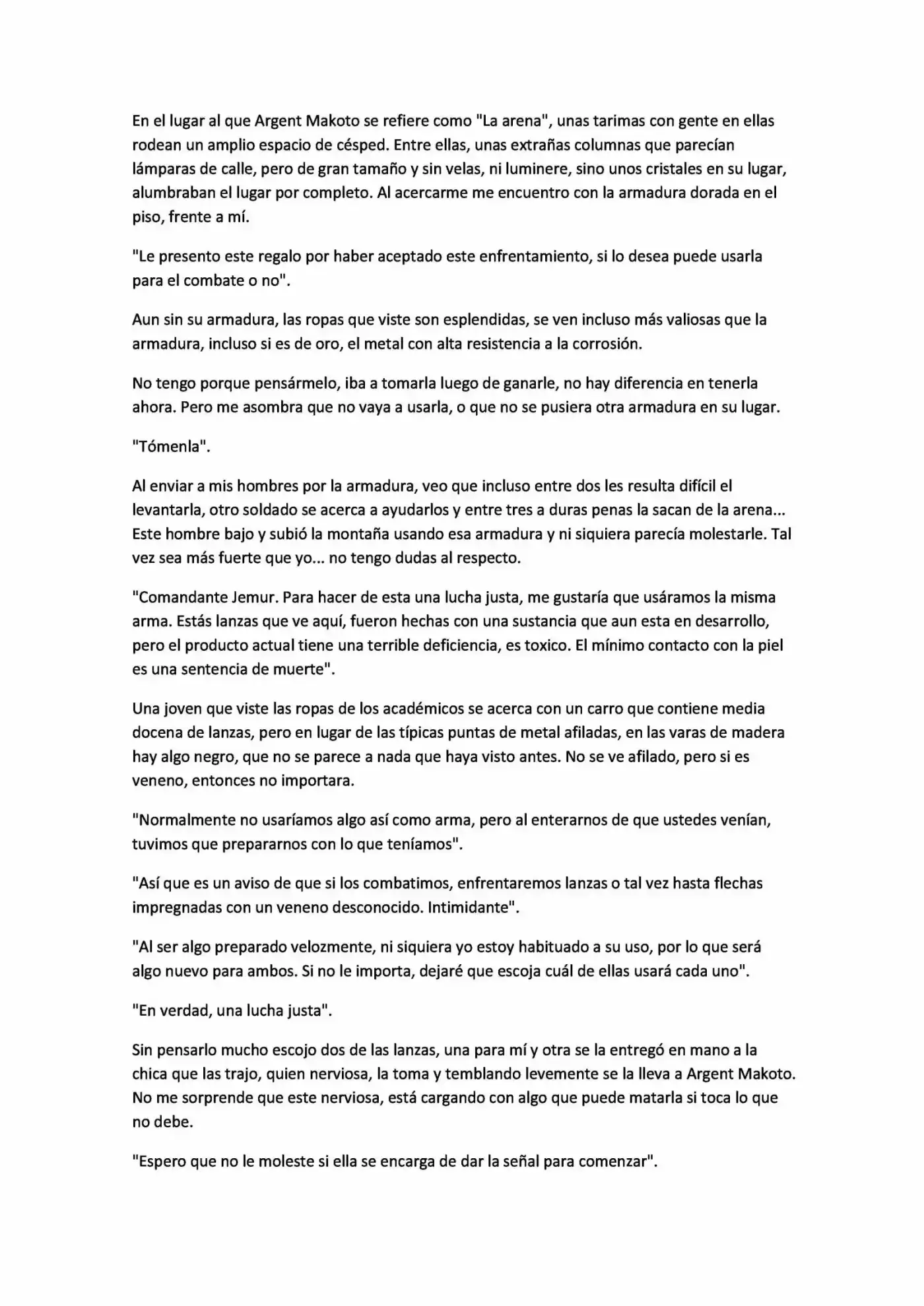 En el lugar al que Argent Makoto se refiere como "La arena", unas tarimas con gente en ellas rodean un amplio espacio de césped. Entre ellas, unas extrañas columnas que parecían lámparas de calle, pero de gran tamaño y sin velas, ni luminere, sino unos cristales en su lugar, alumbraban el lugar por completo. Al acercarme me encuentro con la armadura dorada en el piso, frente a mí.

"Le presento este regalo por haber aceptado este enfrentamiento, si lo desea puede usarla para el combate o no".

Aun sin su armadura, las ropas que viste son esplendidas, se ven incluso más valiosas que la armadura, incluso si es de oro, el metal con alta resistencia a la corrosión.

No tengo porque pensármelo, iba a tomarla luego de ganarle, no hay diferencia en tenerla ahora. Pero me asombra que no vaya a usarla, o que no se pusiera otra armadura en su lugar.

"Tómenla".

Al enviar a mis hombres por la armadura, veo que incluso entre dos les resulta difícil el levantarla, otro soldado se acerca a ayudarlos y entre tres a duras penas la sacan de la arena... Este hombre bajo y subió la montaña usando esa armadura y ni siquiera parecía molestarle. Tal vez sea más fuerte que yo... no tengo dudas al respecto.

"Comandante Jemur. Para hacer de esta una lucha justa, me gustaría que usáramos la misma arma. Estás lanzas que ve aquí, fueron hechas con una sustancia que aun esta en desarrollo, pero el producto actual tiene una terrible deficiencia, es toxico. El mínimo contacto con la piel es una sentencia de muerte".

Una joven que viste las ropas de los académicos se acerca con un carro que contiene media docena de lanzas, pero en lugar de las típicas puntas de metal afiladas, en las varas de madera hay algo negro, que no se parece a nada que haya visto antes. No se ve afilado, pero si es veneno, entonces no importara.

"Normalmente no usaríamos algo así como arma, pero al enterarnos de que ustedes venían, tuvimos que prepararnos con lo que teníamos".

"Así que es un aviso de que si los combatimos, enfrentaremos lanzas o tal vez hasta flechas impregnadas con un veneno desconocido. Intimidante".

"Al ser algo preparado velozmente, ni siquiera yo estoy habituado a su uso, por lo que será algo nuevo para ambos. Si no le importa, dejaré que escoja cuál de ellas usará cada uno".

"En verdad, una lucha justa".

Sin pensarlo mucho escojo dos de las lanzas, una para mí y otra se la entregó en mano a la chica que las trajo, quien nerviosa, la toma y temblando levemente se la lleva a Argent Makoto. No me sorprende que este nerviosa, está cargando con algo que puede matarla si toca lo que no debe.

"Espero que no le moleste si ella se encarga de dar la señal para comenzar".